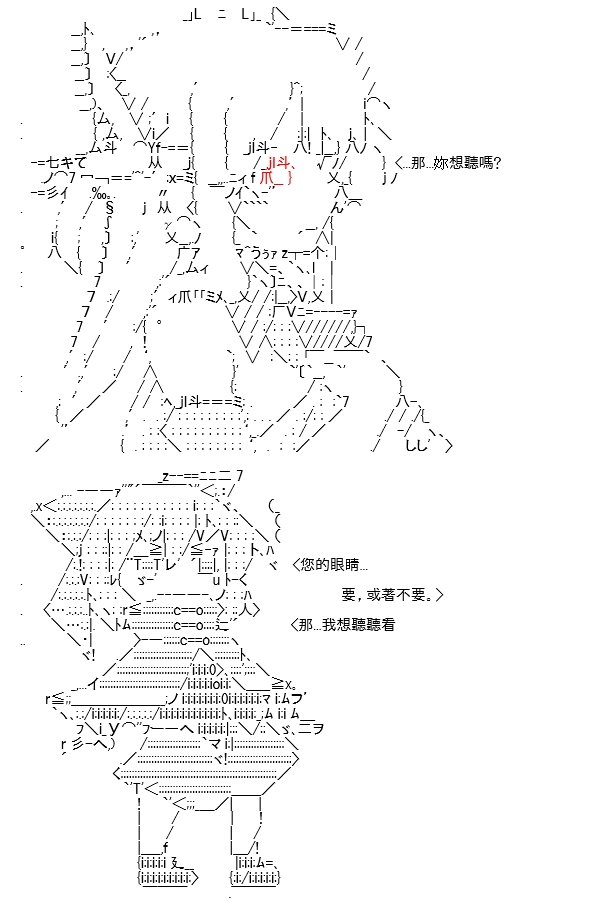 ＜...那...妳想聽嗎?

＜您的眼睛...

要，或著不要。＞

＜那...我想聽聽看